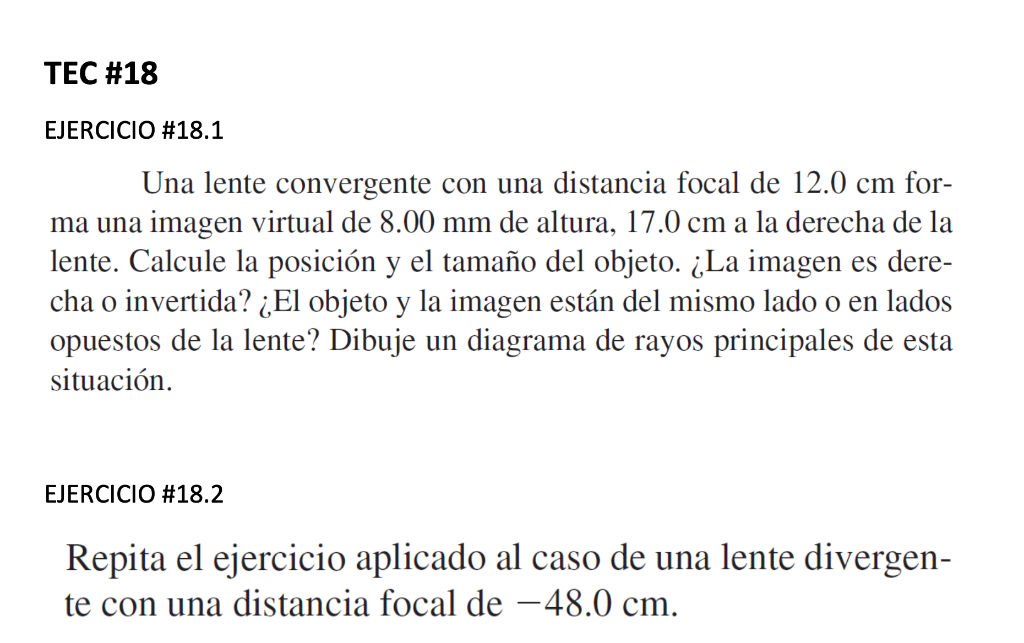 TEC #18

EJERCICIO #18.1

Una lente convergente con una distancia focal de 12.0 cm forma una imagen virtual de 8.00 mm de altura, 17.0 cm a la derecha de la lente. Calcule la posición y el tamaño del objeto. ¿La imagen es derecha o invertida? ¿El objeto y la imagen están del mismo lado o en lados opuestos de la lente? Dibuje un diagrama de rayos principales de esta situación.

EJERCICIO #18.2

Repita el ejercicio aplicado al caso de una lente divergente con una distancia focal de $-48.0$ cm.